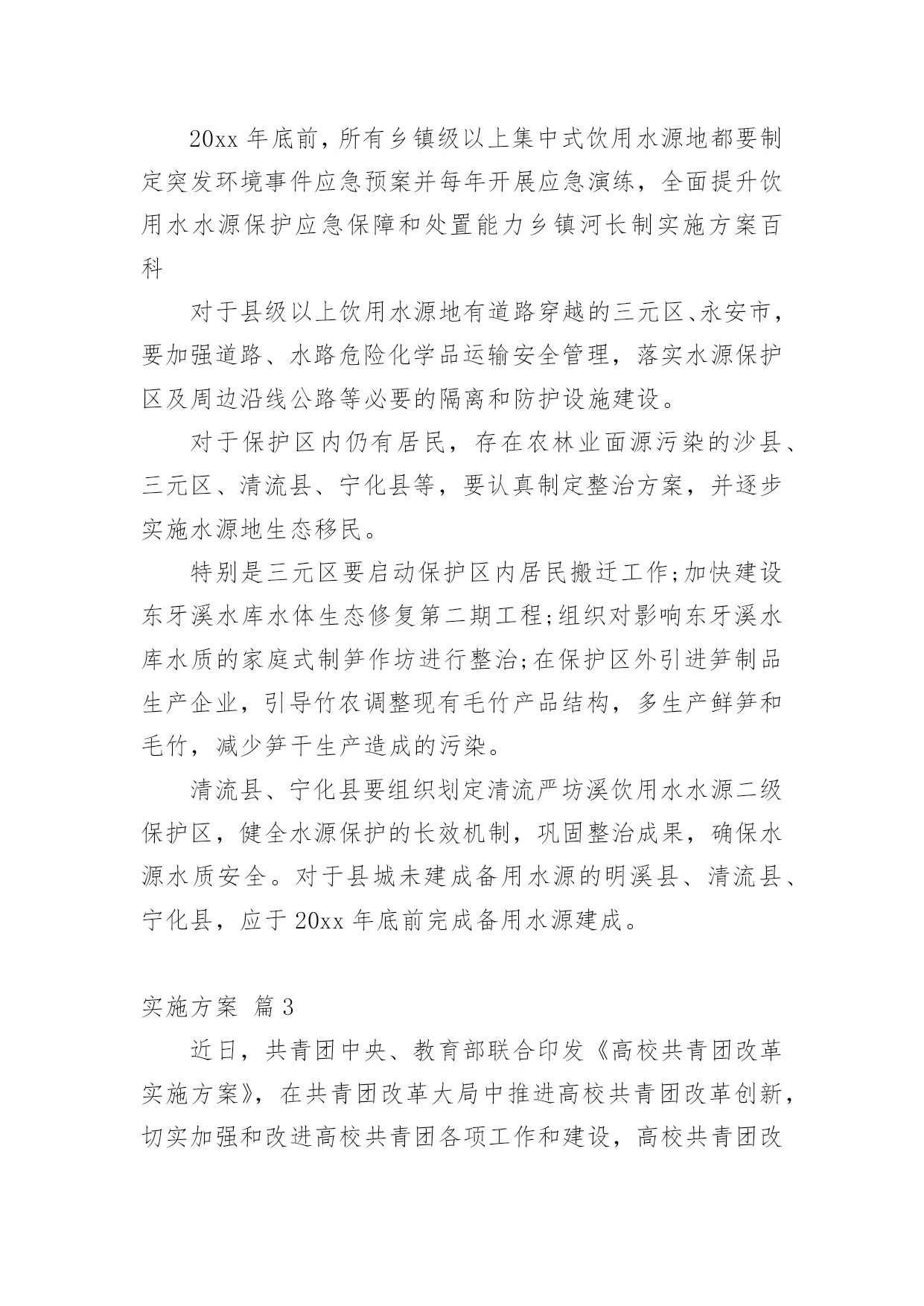 20xx 年底前，所有乡镇级以上集中式饮用水源地都要制定突发环境事件应急预案并每年开展应急演练，全面提升饮用水水源保护应急保障和处置能力乡镇河长制实施方案百科

对于县级以上饮用水源地有道路穿越的三元区、永安市，要加强道路、水路危险化学品运输安全管理，落实水源保护区及周边沿线公路等必要的隔离和防护设施建设。

对于保护区内仍有居民，存在农林业面源污染的沙县、三元区、清流县、宁化县等，要认真制定整治方案，并逐步实施水源地生态移民。

特别是三元区要启动保护区内居民搬迁工作;加快建设东牙溪水库水体生态修复第二期工程;组织对影响东牙溪水库水质的家庭式制笋作坊进行整治;在保护区外引进笋制品生产企业，引导竹农调整现有毛竹产品结构，多生产鲜笋和毛竹，减少笋干生产造成的污染。

清流县、宁化县要组织划定清流严坊溪饮用水水源二级保护区，健全水源保护的长效机制，巩固整治成果，确保水源水质安全。对于县城未建成备用水源的明溪县、清流县、宁化县，应于 20xx 年底前完成备用水源建成。

实施方案 篇 3

近日，共青团中央、教育部联合印发《高校共青团改革实施方案》，在共青团改革大局中推进高校共青团改革创新，切实加强和改进高校共青团各项工作和建设，高校共青团改